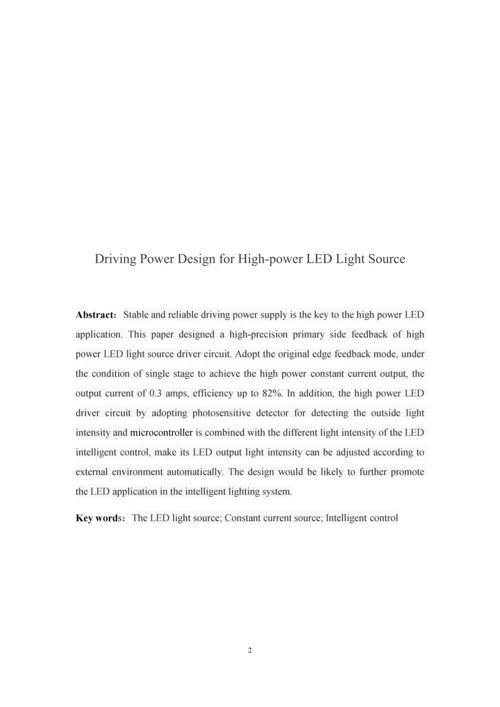 Driving Power Design for High-power LED Light Source

**Abstract:** Stable and reliable driving power supply is the key to the high power LED application. This paper designed a high-precision primary side feedback of high power LED light source driver circuit. Adopt the original edge feedback mode, under the condition of single stage to achieve the high power constant current output, the output current of 0.3 amps, efficiency up to 82%. In addition, the high power LED driver circuit by adopting photosensitive detector for detecting the outside light intensity and microcontroller is combined with the different light intensity of the LED intelligent control, make its LED output light intensity can be adjusted according to external environment automatically. The design would be likely to further promote the LED application in the intelligent lighting system.

**Key words:** The LED light source; Constant current source; Intelligent control

2